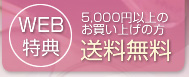 WEB
特典

5,000円以上の
お買い上げの方
送料無料